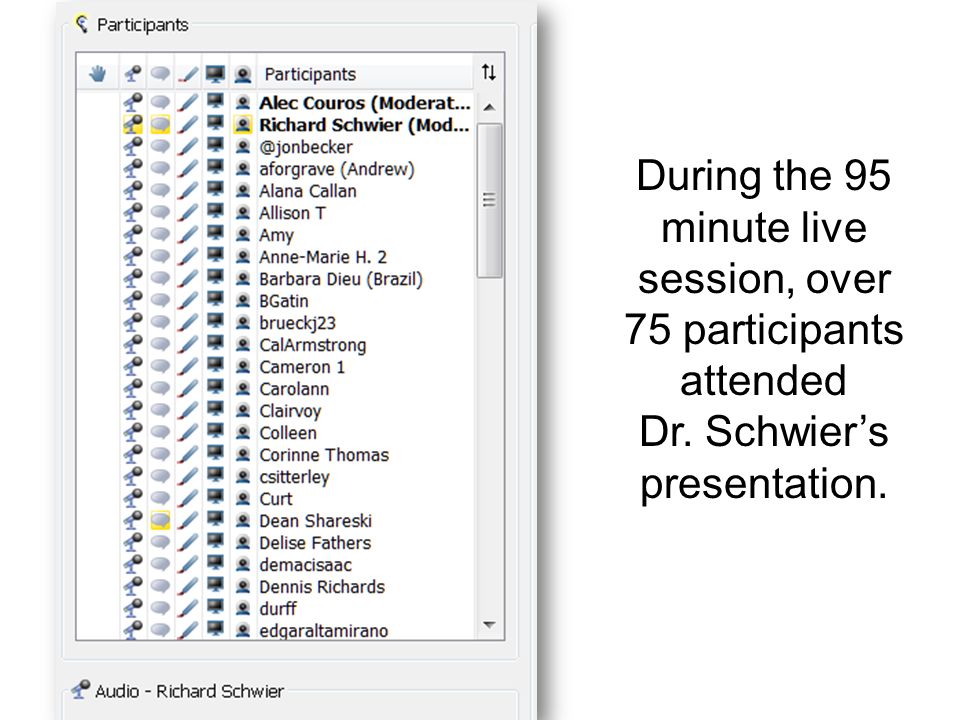 Participants

Participants

Alec Couros (Moderat...
Richard Schwier (Mod...
@jonbecker
aforgrave (Andrew)
Alana Callan
Allison T
Amy
Anne-Marie H. 2
Barbara Dieu (Brazil)
BGatin
brueckj23
CalArmstrong
Cameron 1
Carolann
Clairvoy
Colleen
Corinne Thomas
csitterley
Curt
Dean Shareski
Delise Fathers
demacisaac
Dennis Richards
durff
edgaraltamirano

Audio - Richard Schwier

During the 95 minute live session, over 75 participants attended Dr. Schwier's presentation.